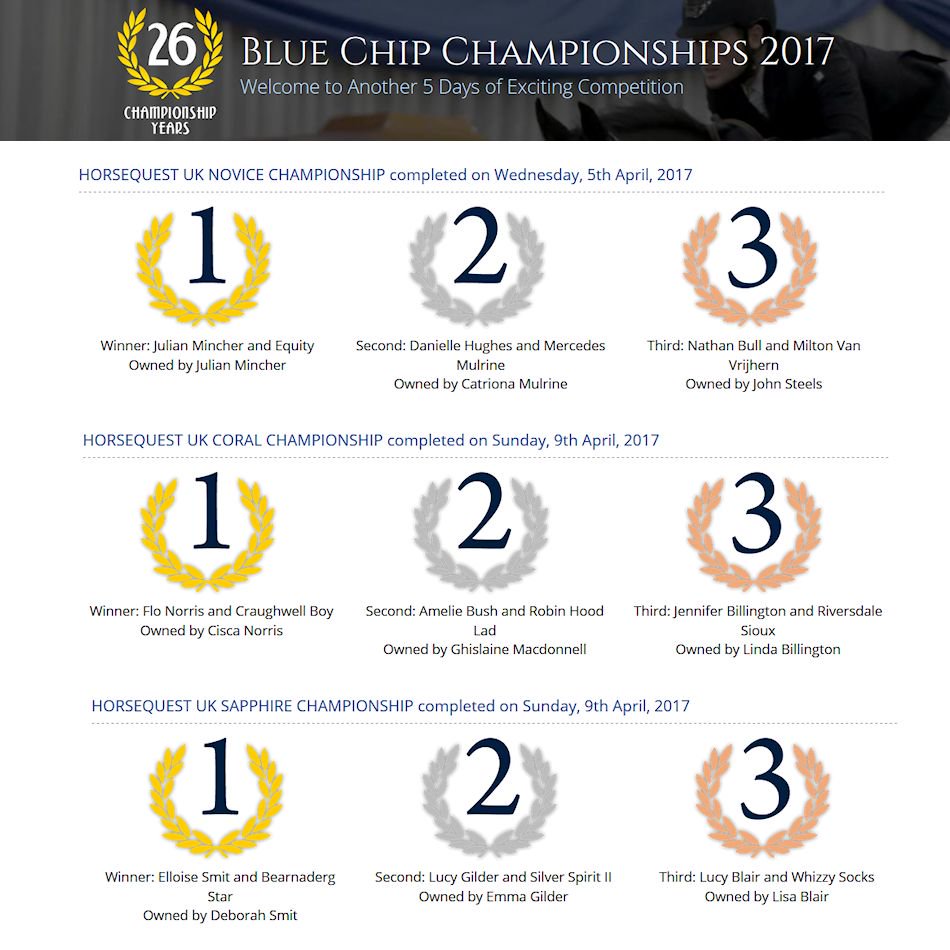 26
CHAMPIONSHIP YEARS

BLUE CHIP CHAMPIONSHIPS 2017
Welcome to Another 5 Days of Exciting Competition

HORSEQUEST UK NOVICE CHAMPIONSHIP completed on Wednesday, 5th April, 2017

1
Winner: Julian Mincher and Equity
Owned by Julian Mincher

2
Second: Danielle Hughes and Mercedes Mulrine
Owned by Catriona Mulrine

3
Third: Nathan Bull and Milton Van Vrijhern
Owned by John Steels

HORSEQUEST UK CORAL CHAMPIONSHIP completed on Sunday, 9th April, 2017

1
Winner: Flo Norris and Craughwell Boy
Owned by Cisca Norris

2
Second: Amelie Bush and Robin Hood Lad
Owned by Ghislaine Macdonnell

3
Third: Jennifer Billington and Riversdale Sioux
Owned by Linda Billington

HORSEQUEST UK SAPPHIRE CHAMPIONSHIP completed on Sunday, 9th April, 2017

1
Winner: Elloise Smit and Bearnaderg Star
Owned by Deborah Smit

2
Second: Lucy Gilder and Silver Spirit II
Owned by Emma Gilder

3
Third: Lucy Blair and Whizzy Socks
Owned by Lisa Blair